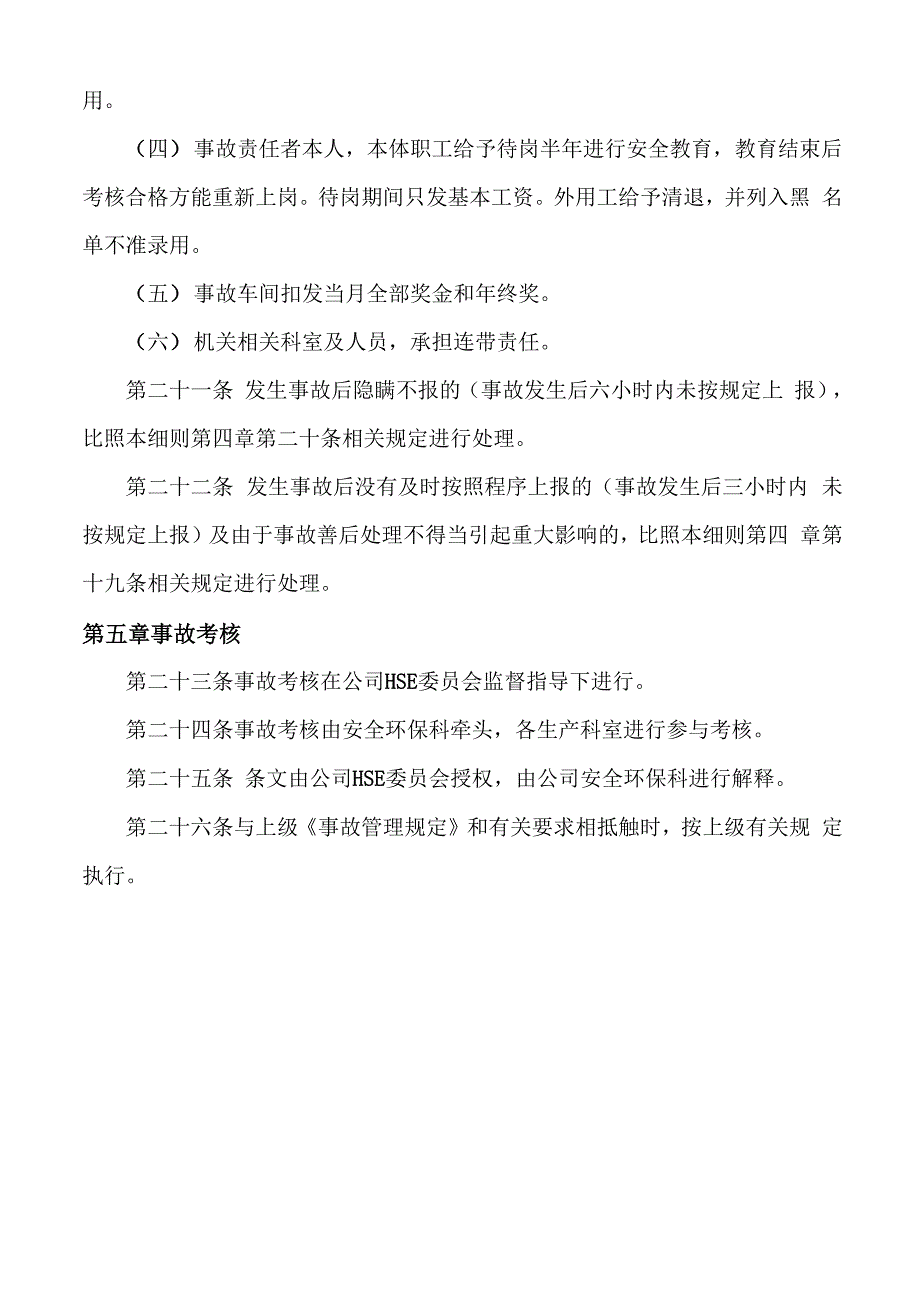 用。

（四）事故责任者本人，本体职工给予待岗半年进行安全教育，教育结束后考核合格方能重新上岗。待岗期间只发基本工资。外用工给予清退，并列入黑 名单不准录用。

（五）事故车间扣发当月全部奖金和年终奖。

（六）机关相关科室及人员，承担连带责任。

第二十一条 发生事故后隐瞒不报的（事故发生后六小时内未按规定上 报），比照本细则第四章第二十条相关规定进行处理。

第二十二条 发生事故后没有及时按照程序上报的（事故发生后三小时内 未按规定上报）及由于事故善后处理不得当引起重大影响的，比照本细则第四 章第十九条相关规定进行处理。

第五章事故考核

第二十三条事故考核在公司HSE委员会监督指导下进行。

第二十四条事故考核由安全环保科牵头，各生产科室进行参与考核。

第二十五条 条文由公司HSE委员会授权，由公司安全环保科进行解释。

第二十六条与上级《事故管理规定》和有关要求相抵触时，按上级有关规 定执行。